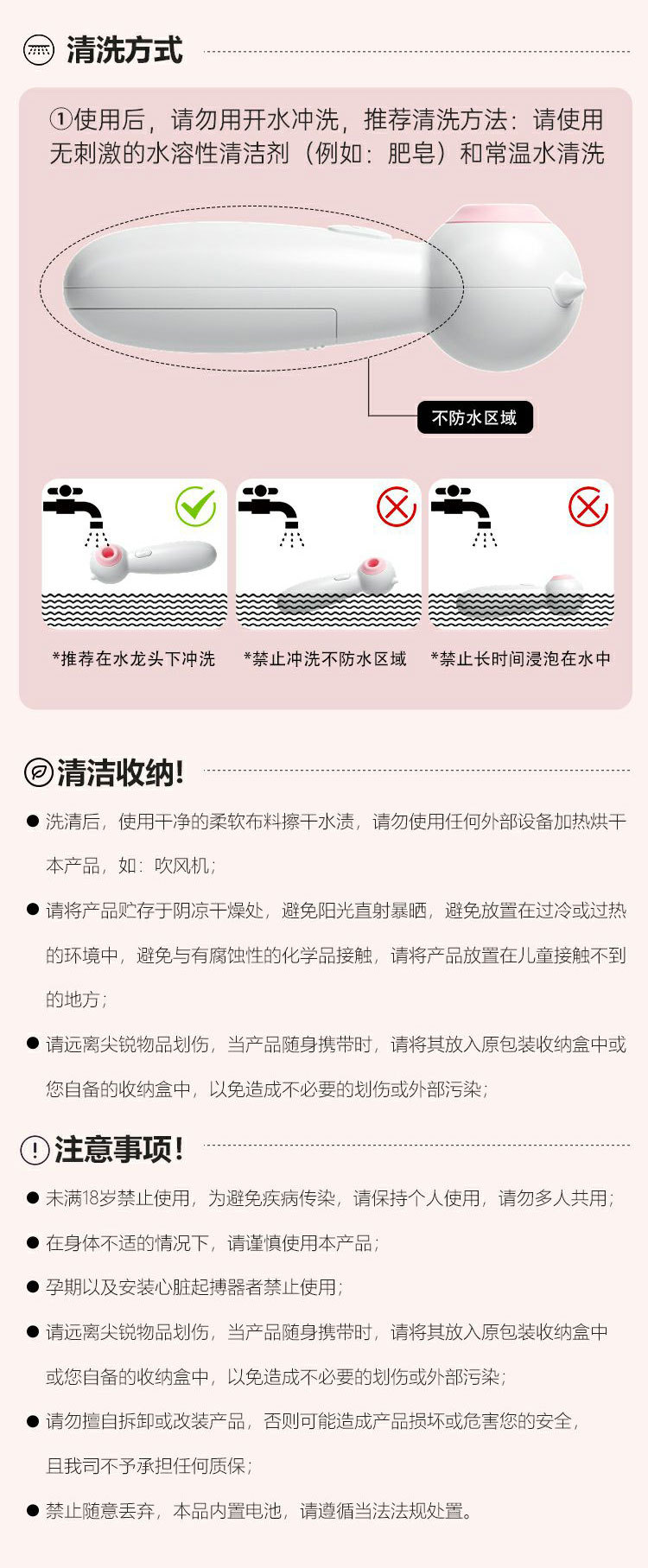 清洗方式

①使用后，请勿用开水冲洗，推荐清洗方法：请使用无刺激的水溶性清洁剂（例如：肥皂）和常温水清洗

不防水区域

*推荐在水龙头下冲洗

*禁止冲洗不防水区域

*禁止长时间浸泡在水中

清洁收纳!

● 洗清后，使用干净的柔软布料擦干水渍，请勿使用任何外部设备加热烘干本产品，如：吹风机；

● 请将产品贮存于阴凉干燥处，避免阳光直射暴晒，避免放置在过冷或过热的环境中，避免与有腐蚀性的化学品接触，请将产品放置在儿童接触不到的地方；

● 请远离尖锐物品划伤，当产品随身携带时，请将其放入原包装收纳盒中或您自备的收纳盒中，以免造成不必要的划伤或外部污染；

注意事项!

● 未满18岁禁止使用，为避免疾病传染，请保持个人使用，请勿多人共用；

● 在身体不适的情况下，请谨慎使用本产品；

● 孕期以及安装心脏起搏器者禁止使用；

● 请远离尖锐物品划伤，当产品随身携带时，请将其放入原包装收纳盒中或您自备的收纳盒中，以免造成不必要的划伤或外部污染；

● 请勿擅自拆卸或改装产品，否则可能造成产品损坏或危害您的安全，且我司不予承担任何质保；

● 禁止随意丢弃，本品内置电池，请遵循当法法规处置。